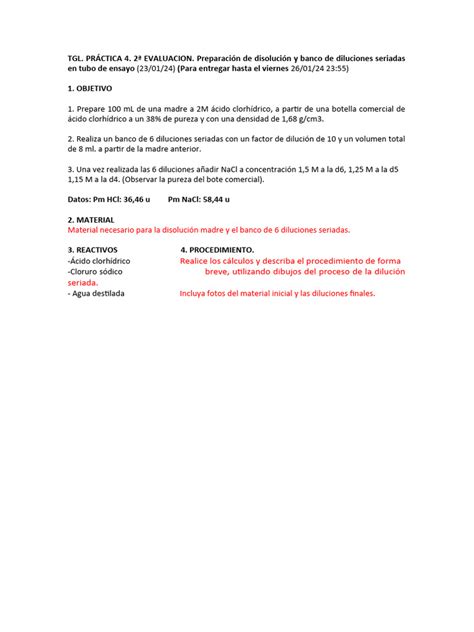 TGL. PRÁCTICA 4. 2ª EVALUACION. Preparación de disolución y banco de diluciones seriadas en tubo de ensayo (23/01/24) (Para entregar hasta el viernes 26/01/24 23:55)

1. OBJETIVO

1. Prepare 100 mL de una madre a 2M ácido clorhídrico, a partir de una botella comercial de ácido clorhídrico a un 38% de pureza y con una densidad de 1,68 g/cm3.

2. Realiza un banco de 6 diluciones seriadas con un factor de dilución de 10 y un volumen total de 8 ml. a partir de la madre anterior.

3. Una vez realizada las 6 diluciones añadir NaCl a concentración 1,5 M a la d6, 1,25 M a la d5 1,15 M a la d4. (Observar la pureza del bote comercial).

Datos: Pm HCl: 36,46 u Pm NaCl: 58,44 u

2. MATERIAL
Material necesario para la disolución madre y el banco de 6 diluciones seriadas.

3. REACTIVOS
-Ácido clorhídrico
-Cloruro sódico
- Agua destilada

4. PROCEDIMIENTO.
Realice los cálculos y describa el procedimiento de forma breve, utilizando dibujos del proceso de la dilución seriada.
Incluya fotos del material inicial y las diluciones finales.